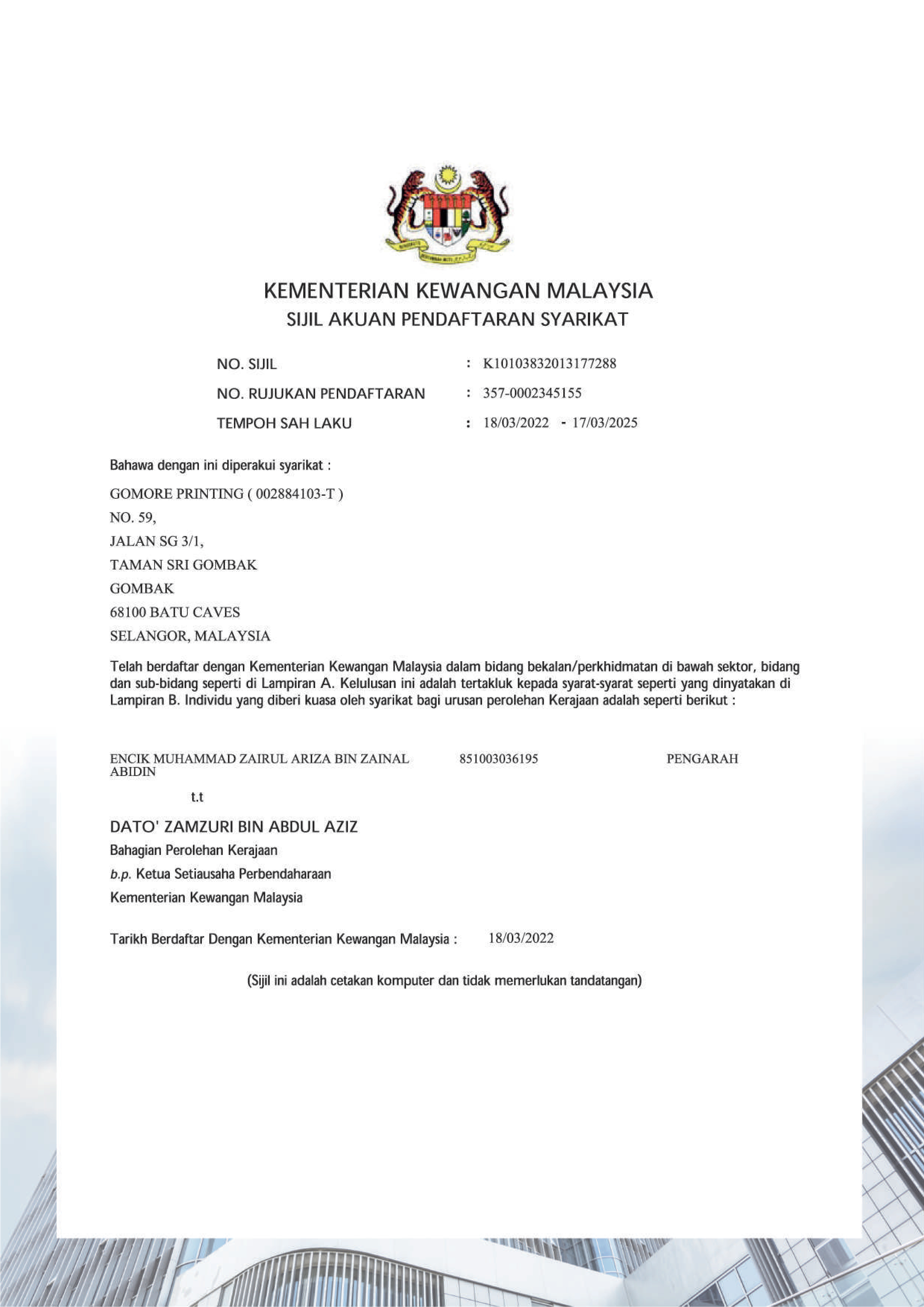 KEMENTERIAN KEWANGAN MALAYSIA
SIJIL AKUAN PENDAFTARAN SYARIKAT

NO. SIJIL : K10103832013177288
NO. RUJUKAN PENDAFTARAN : 357-0002345155
TEMPOH SAH LAKU : 18/03/2022 - 17/03/2025

Bahawa dengan ini diperakui syarikat :

GOMORE PRINTING ( 002884103-T )
NO. 59,
JALAN SG 3/1,
TAMAN SRI GOMBAK
GOMBAK
68100 BATU CAVES
SELANGOR, MALAYSIA

Telah berdaftar dengan Kementerian Kewangan Malaysia dalam bidang bekalan/perkhidmatan di bawah sektor, bidang dan sub-bidang seperti di Lampiran A. Kelulusan ini adalah tertakluk kepada syarat-syarat seperti yang dinyatakan di Lampiran B. Individu yang diberi kuasa oleh syarikat bagi urusan perolehan Kerajaan adalah seperti berikut :

ENCIK MUHAMMAD ZAIRUL ARIZA BIN ZAINAL ABIDIN 851003036195 PENGARAH

t.t

DATO' ZAMZURI BIN ABDUL AZIZ
Bahagian Perolehan Kerajaan
b.p. Ketua Setiausaha Perbendaharaan
Kementerian Kewangan Malaysia

Tarikh Berdaftar Dengan Kementerian Kewangan Malaysia : 18/03/2022

(Sijil ini adalah cetakan komputer dan tidak memerlukan tandatangan)